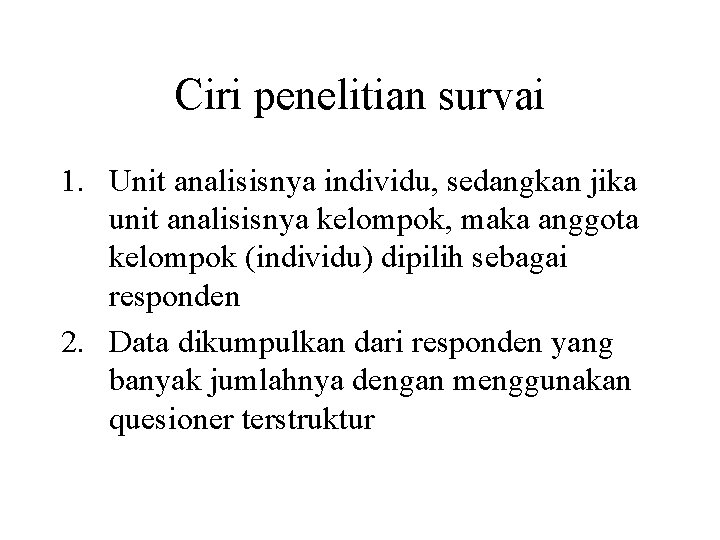 Ciri penelitian survai

1. Unit analisisnya individu, sedangkan jika unit analisisnya kelompok, maka anggota kelompok (individu) dipilih sebagai responden
2. Data dikumpulkan dari responden yang banyak jumlahnya dengan menggunakan quesioner terstruktur